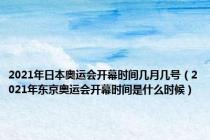 2021年日本奥运会开幕时间几月几号（2021年东京奥运会开幕时间是什么时候）